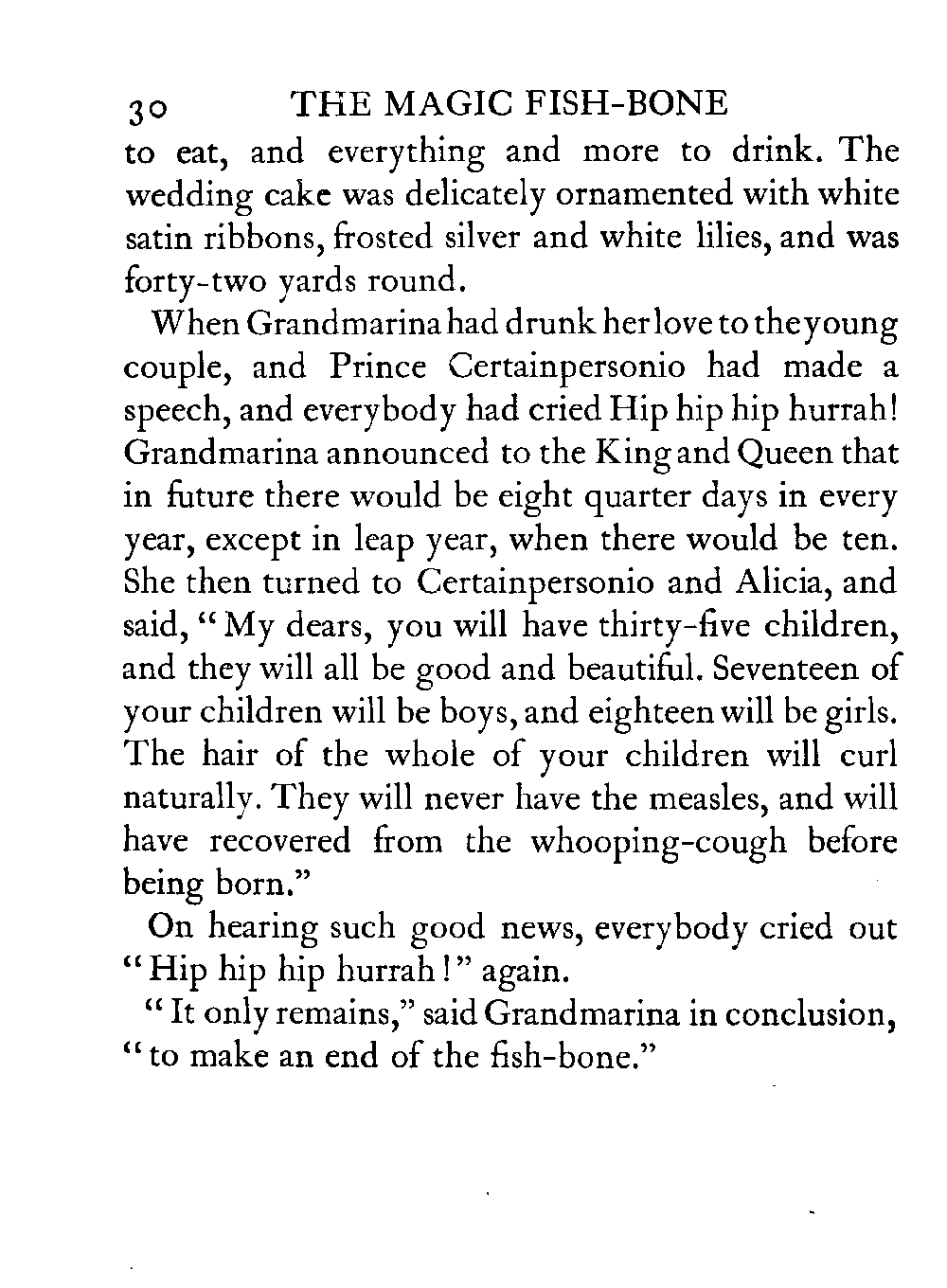 30 THE MAGIC FISH-BONE

to eat, and everything and more to drink. The wedding cake was delicately ornamented with white satin ribbons, frosted silver and white lilies, and was forty-two yards round.

When Grandmarina had drunk her love to the young couple, and Prince Certainpersonio had made a speech, and everybody had cried Hip hip hip hurrah! Grandmarina announced to the King and Queen that in future there would be eight quarter days in every year, except in leap year, when there would be ten. She then turned to Certainpersonio and Alicia, and said, "My dears, you will have thirty-five children, and they will all be good and beautiful. Seventeen of your children will be boys, and eighteen will be girls. The hair of the whole of your children will curl naturally. They will never have the measles, and will have recovered from the whooping-cough before being born."

On hearing such good news, everybody cried out "Hip hip hip hurrah!" again.

"It only remains," said Grandmarina in conclusion, "to make an end of the fish-bone."